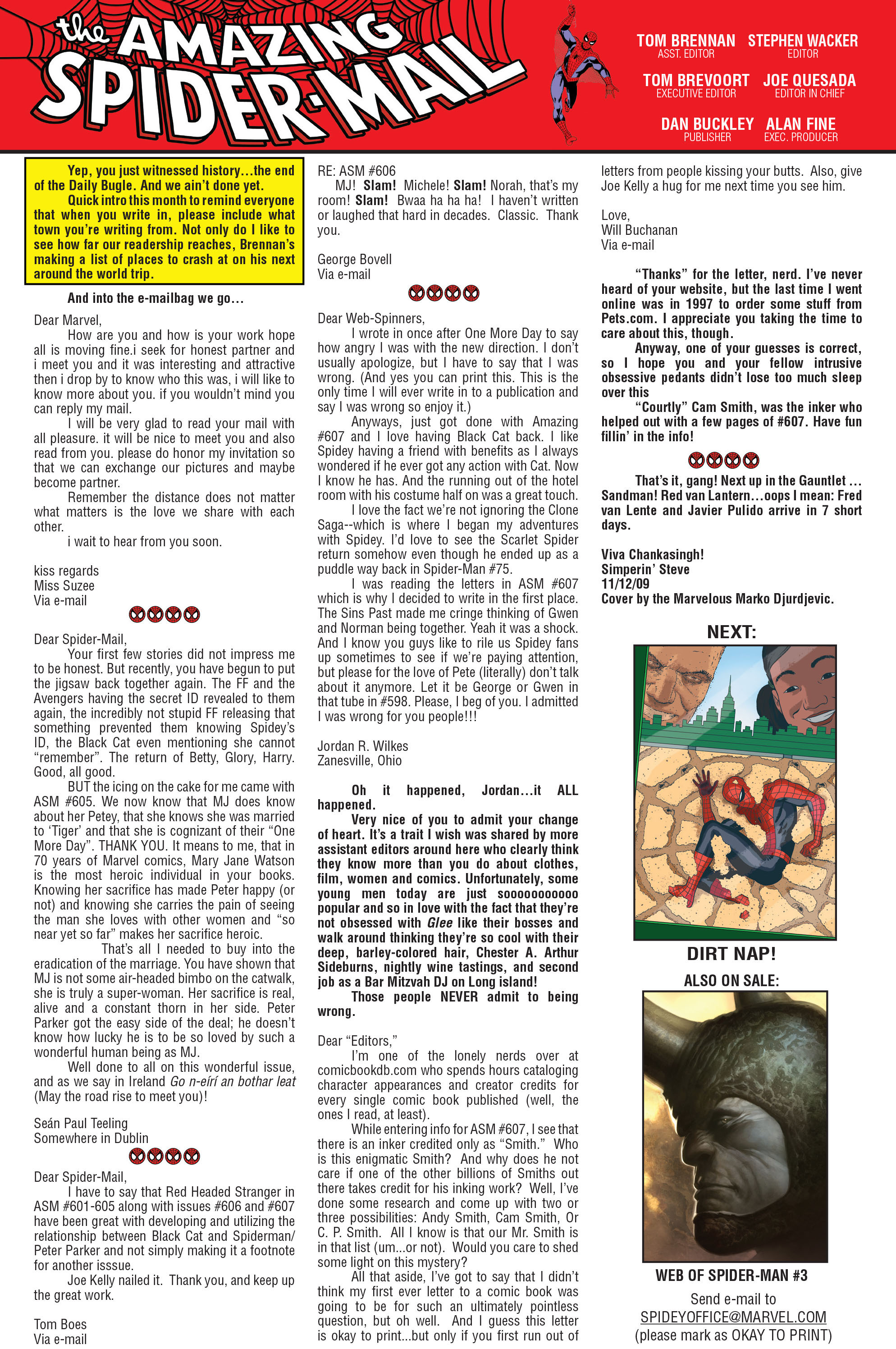 the AMAZING SPIDER-MAIL

TOM BRENNAN ASST. EDITOR
STEPHEN WACKER EDITOR
TOM BREVOORT EXECUTIVE EDITOR
JOE QUESADA EDITOR IN CHIEF
DAN BUCKLEY PUBLISHER
ALAN FINE EXEC. PRODUCER

Yep, you just witnessed history…the end of the Daily Bugle. And we ain't done yet.

Quick intro this month to remind everyone that when you write in, please include what town you're writing from. Not only do I like to see how far our readership reaches, Brennan's making a list of places to crash at on his next around the world trip.

And into the e-mailbag we go…

Dear Marvel,

How are you and how is your work hope all is moving fine.i seek for honest partner and i meet you and it was interesting and attractive then i drop by to know who this was, i will like to know more about you. if you wouldn't mind you can reply my mail.

I will be very glad to read your mail with all pleasure. it will be nice to meet you and also read from you. please do honor my invitation so that we can exchange our pictures and maybe become partner.

Remember the distance does not matter what matters is the love we share with each other.

i wait to hear from you soon.

kiss regards
Miss Suzee
Via e-mail

Dear Spider-Mail,

Your first few stories did not impress me to be honest. But recently, you have begun to put the jigsaw back together again. The FF and the Avengers having the secret ID revealed to them again, the incredibly not stupid FF releasing that something prevented them knowing Spidey's ID, the Black Cat even mentioning she cannot "remember". The return of Betty, Glory, Harry. Good, all good.

BUT the icing on the cake for me came with ASM #605. We now know that MJ does know about her Petey, that she knows she was married to 'Tiger' and that she is cognizant of their "One More Day". THANK YOU. It means to me, that in 70 years of Marvel comics, Mary Jane Watson is the most heroic individual in your books. Knowing her sacrifice has made Peter happy (or not) and knowing she carries the pain of seeing the man she loves with other women and "so near yet so far" makes her sacrifice heroic.

That's all I needed to buy into the eradication of the marriage. You have shown that MJ is not some air-headed bimbo on the catwalk, she is truly a super-woman. Her sacrifice is real, alive and a constant thorn in her side. Peter Parker got the easy side of the deal; he doesn't know how lucky he is to be so loved by such a wonderful human being as MJ.

Well done to all on this wonderful issue, and as we say in Ireland Go n-eírí an bothar leat (May the road rise to meet you)!

Seán Paul Teeling
Somewhere in Dublin

Dear Spider-Mail,

I have to say that Red Headed Stranger in ASM #601-605 along with issues #606 and #607 have been great with developing and utilizing the relationship between Black Cat and Spiderman/Peter Parker and not simply making it a footnote for another isssue.

Joe Kelly nailed it. Thank you, and keep up the great work.

Tom Boes
Via e-mail

RE: ASM #606

MJ! Slam! Michele! Slam! Norah, that's my room! Slam! Bwaa ha ha ha! I haven't written or laughed that hard in decades. Classic. Thank you.

George Bovell
Via e-mail

Dear Web-Spinners,

I wrote in once after One More Day to say how angry I was with the new direction. I don't usually apologize, but I have to say that I was wrong. (And yes you can print this. This is the only time I will ever write in to a publication and say I was wrong so enjoy it.)

Anyways, just got done with Amazing #607 and I love having Black Cat back. I like Spidey having a friend with benefits as I always wondered if he ever got any action with Cat. Now I know he has. And the running out of the hotel room with his costume half on was a great touch.

I love the fact we're not ignoring the Clone Saga--which is where I began my adventures with Spidey. I'd love to see the Scarlet Spider return somehow even though he ended up as a puddle way back in Spider-Man #75.

I was reading the letters in ASM #607 which is why I decided to write in the first place. The Sins Past made me cringe thinking of Gwen and Norman being together. Yeah it was a shock. And I know you guys like to rile us Spidey fans up sometimes to see if we're paying attention, but please for the love of Pete (literally) don't talk about it anymore. Let it be George or Gwen in that tube in #598. Please, I beg of you. I admitted I was wrong for you people!!!

Jordan R. Wilkes
Zanesville, Ohio

Oh it happened, Jordan…it ALL happened.

Very nice of you to admit your change of heart. It's a trait I wish was shared by more assistant editors around here who clearly think they know more than you do about clothes, film, women and comics. Unfortunately, some young men today are just sooooooooooo popular and so in love with the fact that they're not obsessed with Glee like their bosses and walk around thinking they're so cool with their deep, barley-colored hair, Chester A. Arthur Sideburns, nightly wine tastings, and second job as a Bar Mitzvah DJ on Long island!

Those people NEVER admit to being wrong.

Dear "Editors,"

I'm one of the lonely nerds over at comicbookdb.com who spends hours cataloging character appearances and creator credits for every single comic book published (well, the ones I read, at least).

While entering info for ASM #607, I see that there is an inker credited only as "Smith." Who is this enigmatic Smith? And why does he not care if one of the other billions of Smiths out there takes credit for his inking work? Well, I've done some research and come up with two or three possibilities: Andy Smith, Cam Smith, Or C. P. Smith. All I know is that our Mr. Smith is in that list (um...or not). Would you care to shed some light on this mystery?

All that aside, I've got to say that I didn't think my first ever letter to a comic book was going to be for such an ultimately pointless question, but oh well. And I guess this letter is okay to print...but only if you first run out of letters from people kissing your butts. Also, give Joe Kelly a hug for me next time you see him.

Love,
Will Buchanan
Via e-mail

"Thanks" for the letter, nerd. I've never heard of your website, but the last time I went online was in 1997 to order some stuff from Pets.com. I appreciate you taking the time to care about this, though.

Anyway, one of your guesses is correct, so I hope you and your fellow intrusive obsessive pedants didn't lose too much sleep over this

"Courtly" Cam Smith, was the inker who helped out with a few pages of #607. Have fun fillin' in the info!

That's it, gang! Next up in the Gauntlet … Sandman! Red van Lantern…oops I mean: Fred van Lente and Javier Pulido arrive in 7 short days.

Viva Chankasingh!
Simperin' Steve
11/12/09
Cover by the Marvelous Marko Djurdjevic.

NEXT:

DIRT NAP!

ALSO ON SALE:

WEB OF SPIDER-MAN #3

Send e-mail to
SPIDEYOFFICE@MARVEL.COM
(please mark as OKAY TO PRINT)